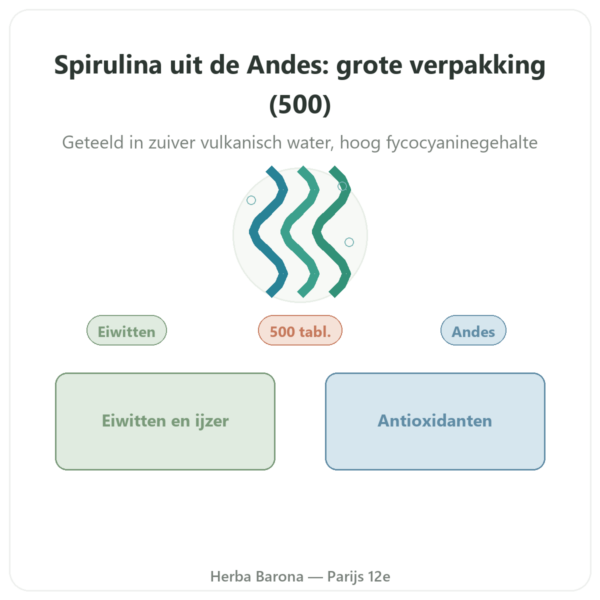 Spirulina uit de Andes: grote verpakking (500)

Geteeld in zuiver vulkanisch water, hoog fycocyaninegehalte

Eiwitten

500 tabl.

Andes

Eiwitten en ijzer

Antioxidanten

Herba Barona — Parijs 12e